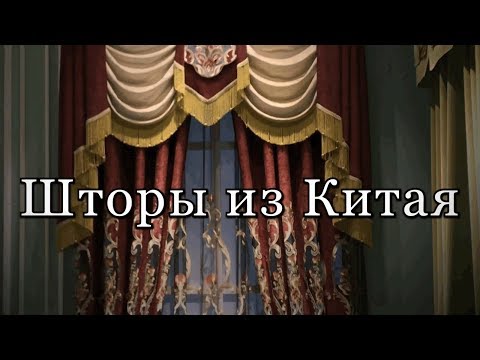 Шторы из Китая